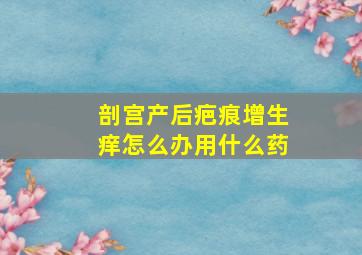 剖宫产后疤痕增生痒怎么办用什么药